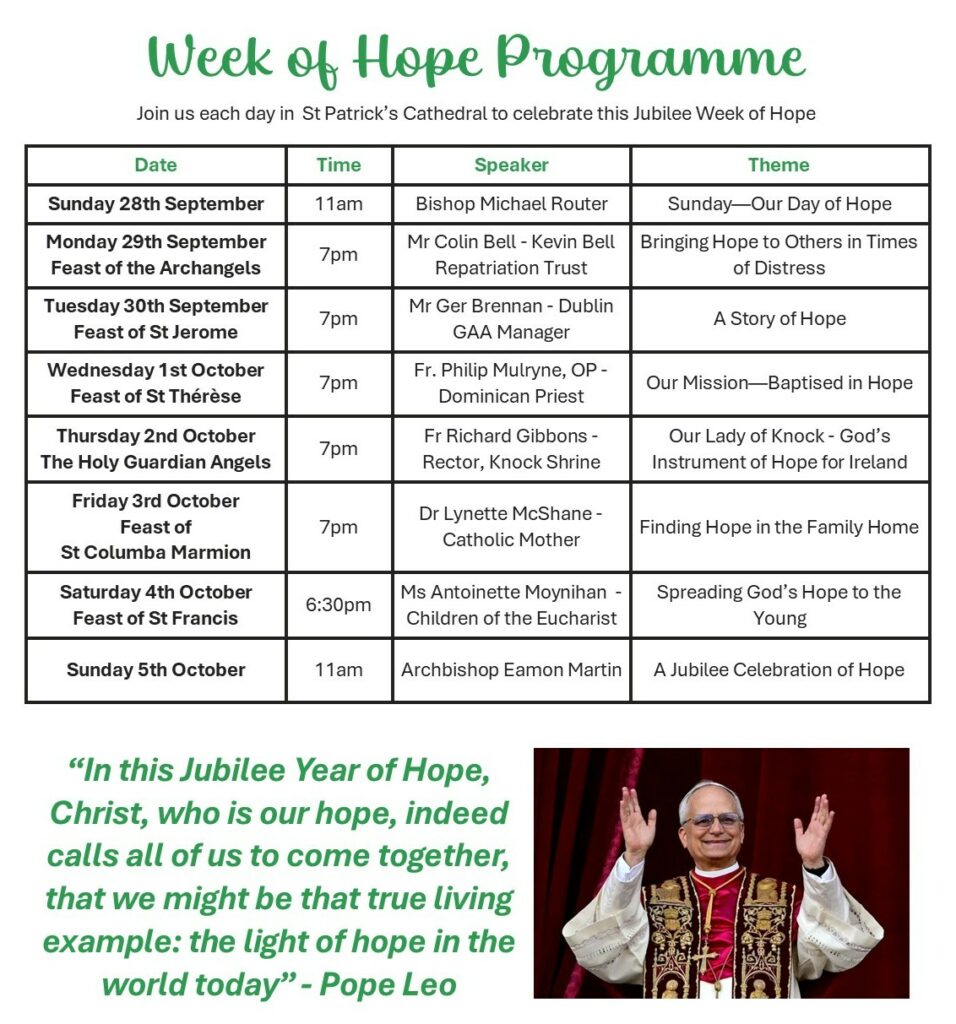 Week of Hope Programme

Join us each day in St Patrick's Cathedral to celebrate this Jubilee Week of Hope

| Date | Time | Speaker | Theme |
|---|---|---|---|
| Sunday 28th September | 11am | Bishop Michael Router | Sunday—Our Day of Hope |
| Monday 29th September Feast of the Archangels | 7pm | Mr Colin Bell - Kevin Bell Repatriation Trust | Bringing Hope to Others in Times of Distress |
| Tuesday 30th September Feast of St Jerome | 7pm | Mr Ger Brennan - Dublin GAA Manager | A Story of Hope |
| Wednesday 1st October Feast of St Thérèse | 7pm | Fr. Philip Mulryne, OP - Dominican Priest | Our Mission—Baptised in Hope |
| Thursday 2nd October The Holy Guardian Angels | 7pm | Fr Richard Gibbons - Rector, Knock Shrine | Our Lady of Knock - God's Instrument of Hope for Ireland |
| Friday 3rd October Feast of St Columba Marmion | 7pm | Dr Lynette McShane - Catholic Mother | Finding Hope in the Family Home |
| Saturday 4th October Feast of St Francis | 6:30pm | Ms Antoinette Moynihan - Children of the Eucharist | Spreading God's Hope to the Young |
| Sunday 5th October | 11am | Archbishop Eamon Martin | A Jubilee Celebration of Hope |

"In this Jubilee Year of Hope, Christ, who is our hope, indeed calls all of us to come together, that we might be that true living example: the light of hope in the world today" - Pope Leo